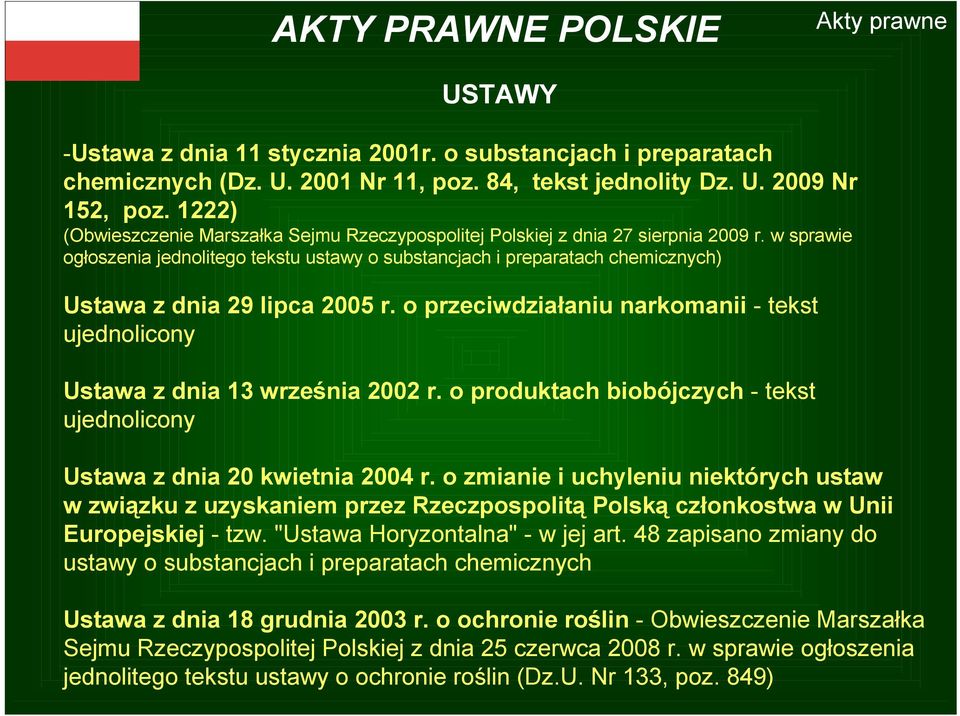 AKTY PRAWNE POLSKIE

Akty prawne

USTAWY

-Ustawa z dnia 11 stycznia 2001r. o substancjach i preparatach chemicznych (Dz. U. 2001 Nr 11, poz. 84, tekst jednolity Dz. U. 2009 Nr 152, poz. 1222)
(Obwieszczenie Marszałka Sejmu Rzeczypospolitej Polskiej z dnia 27 sierpnia 2009 r. w sprawie ogłoszenia jednolitego tekstu ustawy o substancjach i preparatach chemicznych)

Ustawa z dnia 29 lipca 2005 r. o przeciwdziałaniu narkomanii - tekst ujednolicony

Ustawa z dnia 13 września 2002 r. o produktach biobójczych - tekst ujednolicony

Ustawa z dnia 20 kwietnia 2004 r. o zmianie i uchyleniu niektórych ustaw w związku z uzyskaniem przez Rzeczpospolitą Polską członkostwa w Unii Europejskiej - tzw. "Ustawa Horyzontalna" - w jej art. 48 zapisano zmiany do ustawy o substancjach i preparatach chemicznych

Ustawa z dnia 18 grudnia 2003 r. o ochronie roślin - Obwieszczenie Marszałka Sejmu Rzeczypospolitej Polskiej z dnia 25 czerwca 2008 r. w sprawie ogłoszenia jednolitego tekstu ustawy o ochronie roślin (Dz.U. Nr 133, poz. 849)